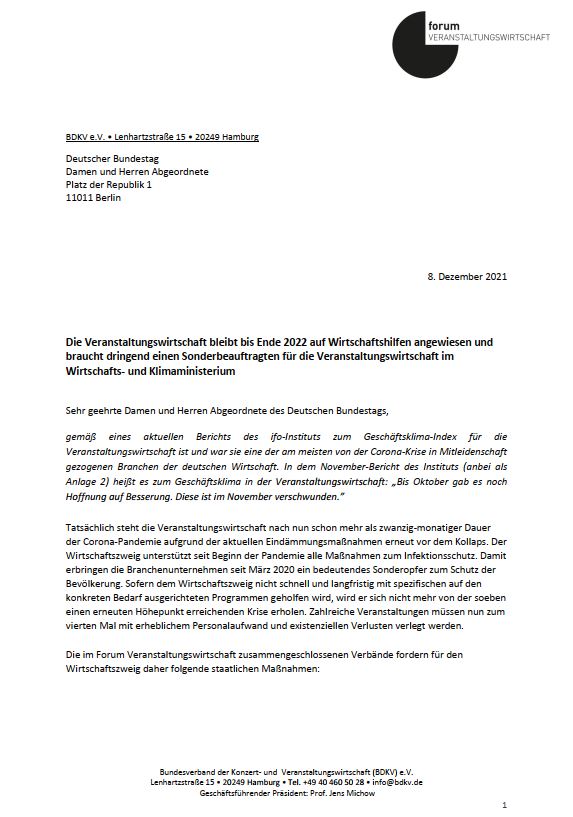 forum
VERANSTALTUNGSWIRTSCHAFT

BDKV e.V. • Lenhartzstraße 15 • 20249 Hamburg

Deutscher Bundestag
Damen und Herren Abgeordnete
Platz der Republik 1
11011 Berlin

8. Dezember 2021

Die Veranstaltungswirtschaft bleibt bis Ende 2022 auf Wirtschaftshilfen angewiesen und braucht dringend einen Sonderbeauftragten für die Veranstaltungswirtschaft im Wirtschafts- und Klimaministerium

Sehr geehrte Damen und Herren Abgeordnete des Deutschen Bundestags,

gemäß eines aktuellen Berichts des ifo-Instituts zum Geschäftsklima-Index für die Veranstaltungswirtschaft ist und war sie eine der am meisten von der Corona-Krise in Mitleidenschaft gezogenen Branchen der deutschen Wirtschaft. In dem November-Bericht des Instituts (anbei als Anlage 2) heißt es zum Geschäftsklima in der Veranstaltungswirtschaft: „Bis Oktober gab es noch Hoffnung auf Besserung. Diese ist im November verschwunden."

Tatsächlich steht die Veranstaltungswirtschaft nach nun schon mehr als zwanzig-monatiger Dauer der Corona-Pandemie aufgrund der aktuellen Eindämmungsmaßnahmen erneut vor dem Kollaps. Der Wirtschaftszweig unterstützt seit Beginn der Pandemie alle Maßnahmen zum Infektionsschutz. Damit erbringen die Branchenunternehmen seit März 2020 ein bedeutendes Sonderopfer zum Schutz der Bevölkerung. Sofern dem Wirtschaftszweig nicht schnell und langfristig mit spezifischen auf den konkreten Bedarf ausgerichteten Programmen geholfen wird, wird er sich nicht mehr von der soeben einen erneuten Höhepunkt erreichenden Krise erholen. Zahlreiche Veranstaltungen müssen nun zum vierten Mal mit erheblichem Personalaufwand und existenziellen Verlusten verlegt werden.

Die im Forum Veranstaltungswirtschaft zusammengeschlossenen Verbände fordern für den Wirtschaftszweig daher folgende staatlichen Maßnahmen:

Bundesverband der Konzert- und Veranstaltungswirtschaft (BDKV) e.V.
Lenhartzstraße 15 • 20249 Hamburg • Tel. +49 40 460 50 28 • info@bdkv.de
Geschäftsführender Präsident: Prof. Jens Michow

1